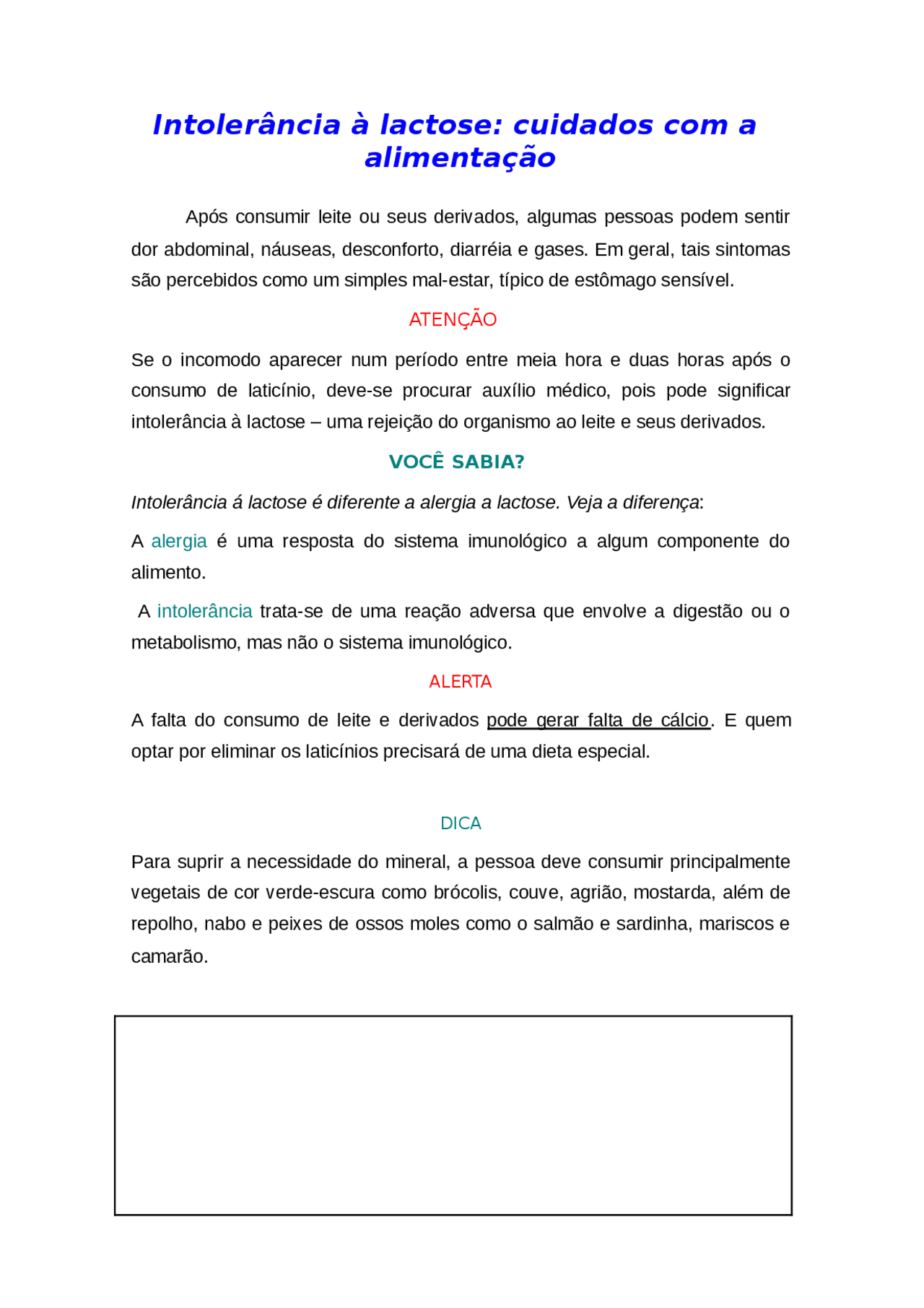 Intolerância à lactose: cuidados com a alimentação

Após consumir leite ou seus derivados, algumas pessoas podem sentir dor abdominal, náuseas, desconforto, diarréia e gases. Em geral, tais sintomas são percebidos como um simples mal-estar, típico de estômago sensível.

ATENÇÃO

Se o incomodo aparecer num período entre meia hora e duas horas após o consumo de laticínio, deve-se procurar auxílio médico, pois pode significar intolerância à lactose – uma rejeição do organismo ao leite e seus derivados.

VOCÊ SABIA?

Intolerância á lactose é diferente a alergia a lactose. Veja a diferença:

A alergia é uma resposta do sistema imunológico a algum componente do alimento.

A intolerância trata-se de uma reação adversa que envolve a digestão ou o metabolismo, mas não o sistema imunológico.

ALERTA

A falta do consumo de leite e derivados pode gerar falta de cálcio. E quem optar por eliminar os laticínios precisará de uma dieta especial.

DICA

Para suprir a necessidade do mineral, a pessoa deve consumir principalmente vegetais de cor verde-escura como brócolis, couve, agrião, mostarda, além de repolho, nabo e peixes de ossos moles como o salmão e sardinha, mariscos e camarão.